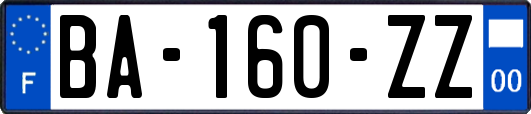 F
BA-160-ZZ
00